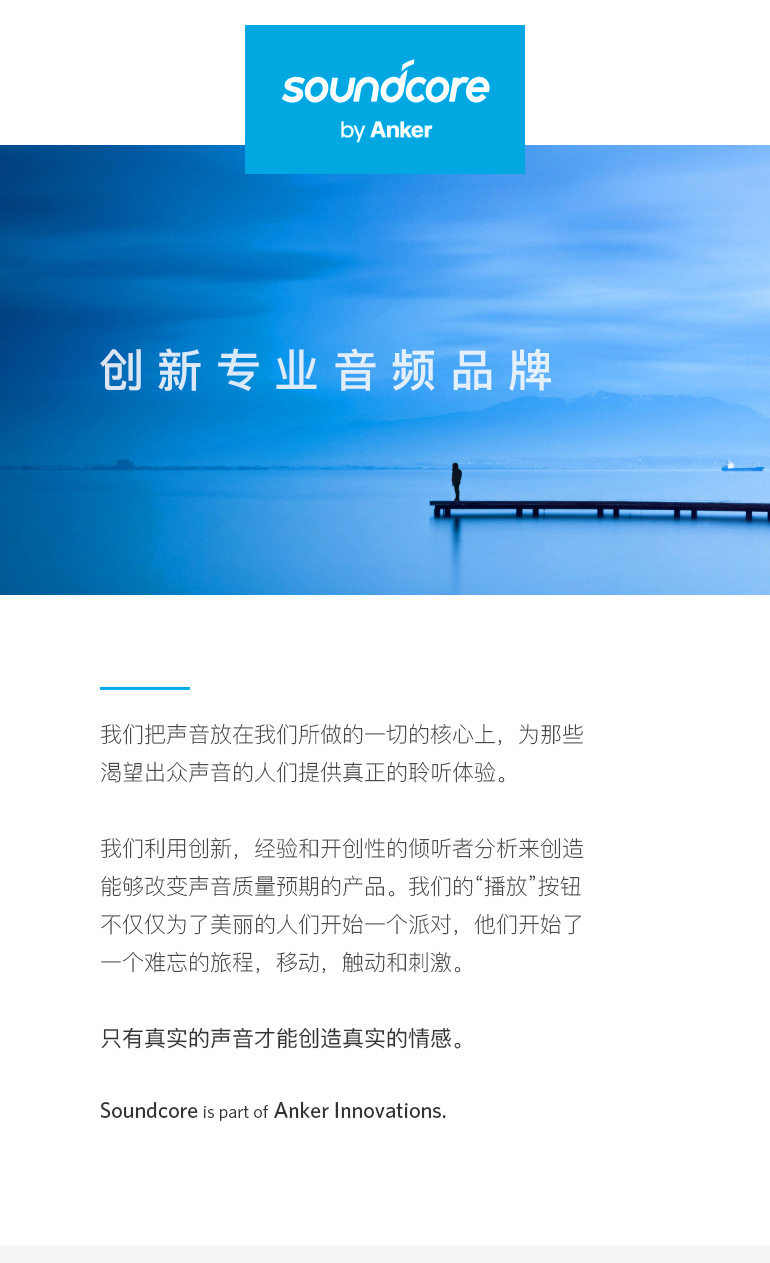 soundcore
by Anker

创新专业音频品牌

我们把声音放在我们所做的一切的核心上，为那些渴望出众声音的人们提供真正的聆听体验。

我们利用创新，经验和开创性的倾听者分析来创造能够改变声音质量预期的产品。我们的“播放”按钮不仅仅为了美丽的人们开始一个派对，他们开始了一个难忘的旅程，移动，触动和刺激。

只有真实的声音才能创造真实的情感。

Soundcore is part of Anker Innovations.